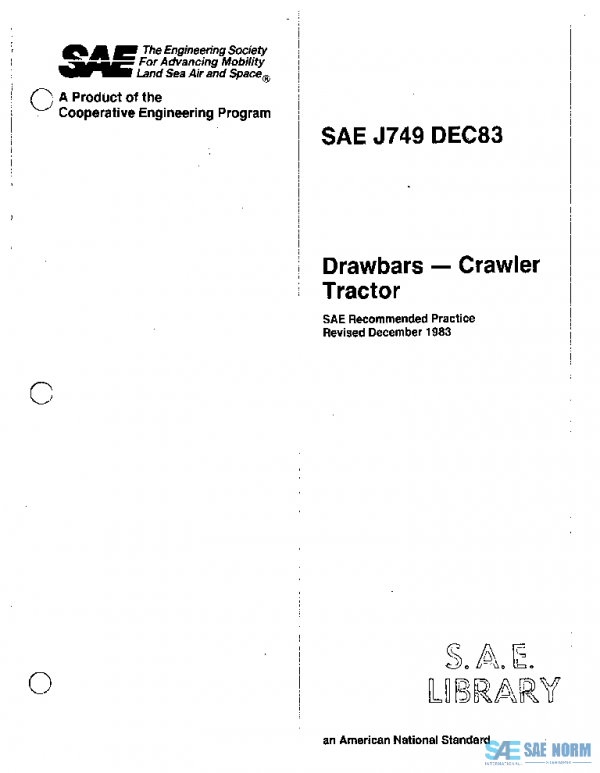 SAE The Engineering Society For Advancing Mobility Land Sea Air and Space®

A Product of the Cooperative Engineering Program

SAE J749 DEC83

Drawbars — Crawler Tractor

SAE Recommended Practice
Revised December 1983

S. A. E.
LIBRARY

an American National Standard

SAE SAE NORM